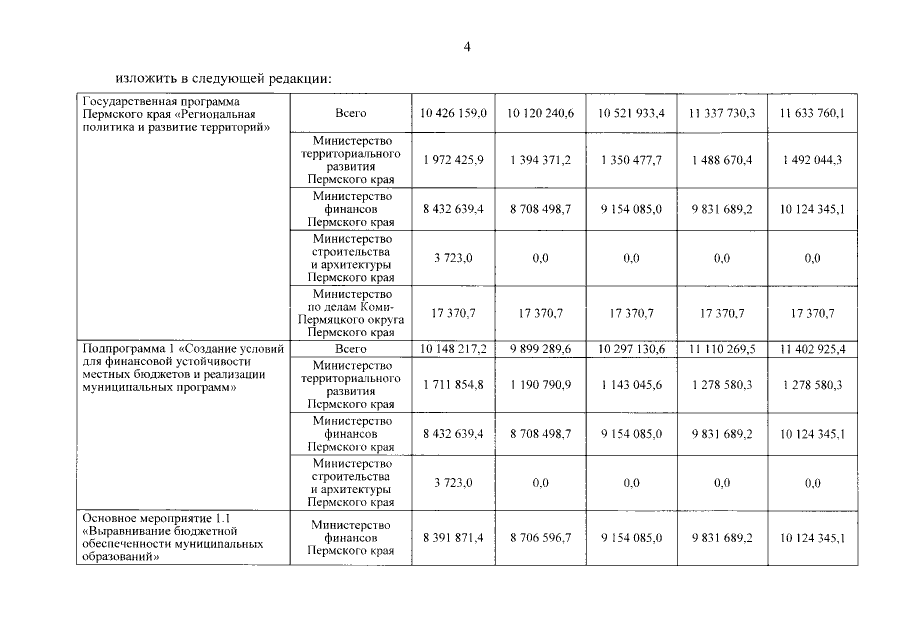 4

изложить в следующей редакции:

| | | | | | | |
|---|---|---|---|---|---|---|
| Государственная программа Пермского края «Региональная политика и развитие территорий» | Всего | 10 426 159,0 | 10 120 240,6 | 10 521 933,4 | 11 337 730,3 | 11 633 760,1 |
| | Министерство территориального развития Пермского края | 1 972 425,9 | 1 394 371,2 | 1 350 477,7 | 1 488 670,4 | 1 492 044,3 |
| | Министерство финансов Пермского края | 8 432 639,4 | 8 708 498,7 | 9 154 085,0 | 9 831 689,2 | 10 124 345,1 |
| | Министерство строительства и архитектуры Пермского края | 3 723,0 | 0,0 | 0,0 | 0,0 | 0,0 |
| | Министерство по делам Коми-Пермяцкого округа Пермского края | 17 370,7 | 17 370,7 | 17 370,7 | 17 370,7 | 17 370,7 |
| Подпрограмма 1 «Создание условий для финансовой устойчивости местных бюджетов и реализации муниципальных программ» | Всего | 10 148 217,2 | 9 899 289,6 | 10 297 130,6 | 11 110 269,5 | 11 402 925,4 |
| | Министерство территориального развития Пермского края | 1 711 854,8 | 1 190 790,9 | 1 143 045,6 | 1 278 580,3 | 1 278 580,3 |
| | Министерство финансов Пермского края | 8 432 639,4 | 8 708 498,7 | 9 154 085,0 | 9 831 689,2 | 10 124 345,1 |
| | Министерство строительства и архитектуры Пермского края | 3 723,0 | 0,0 | 0,0 | 0,0 | 0,0 |
| Основное мероприятие 1.1 «Выравнивание бюджетной обеспеченности муниципальных образований» | Министерство финансов Пермского края | 8 391 871,4 | 8 706 596,7 | 9 154 085,0 | 9 831 689,2 | 10 124 345,1 |